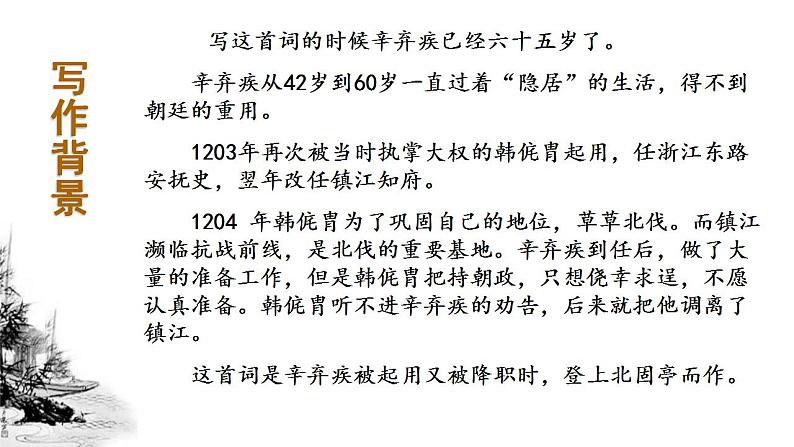 写作背景

写这首词的时候辛弃疾已经六十五岁了。

辛弃疾从42岁到60岁一直过着“隐居”的生活，得不到朝廷的重用。

1203年再次被当时执掌大权的韩侂胄起用，任浙江东路安抚史，翌年改任镇江知府。

1204 年韩侂胄为了巩固自己的地位，草草北伐。而镇江濒临抗战前线，是北伐的重要基地。辛弃疾到任后，做了大量的准备工作，但是韩侂胄把持朝政，只想侥幸求逞，不愿认真准备。韩侂胄听不进辛弃疾的劝告，后来就把他调离了镇江。

这首词是辛弃疾被起用又被降职时，登上北固亭而作。